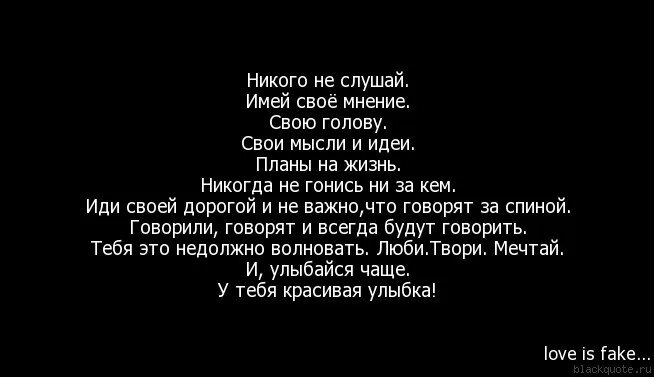 Никого не слушай.
Имей своё мнение.
Свою голову.
Свои мысли и идеи.
Планы на жизнь.
Никогда не гонись ни за кем.
Иди своей дорогой и не важно,что говорят за спиной.
Говорили, говорят и всегда будут говорить.
Тебя это недолжно волновать. Люби.Твори. Мечтай.
И, улыбайся чаще.
У тебя красивая улыбка!

love is fake...
blackquote.ru